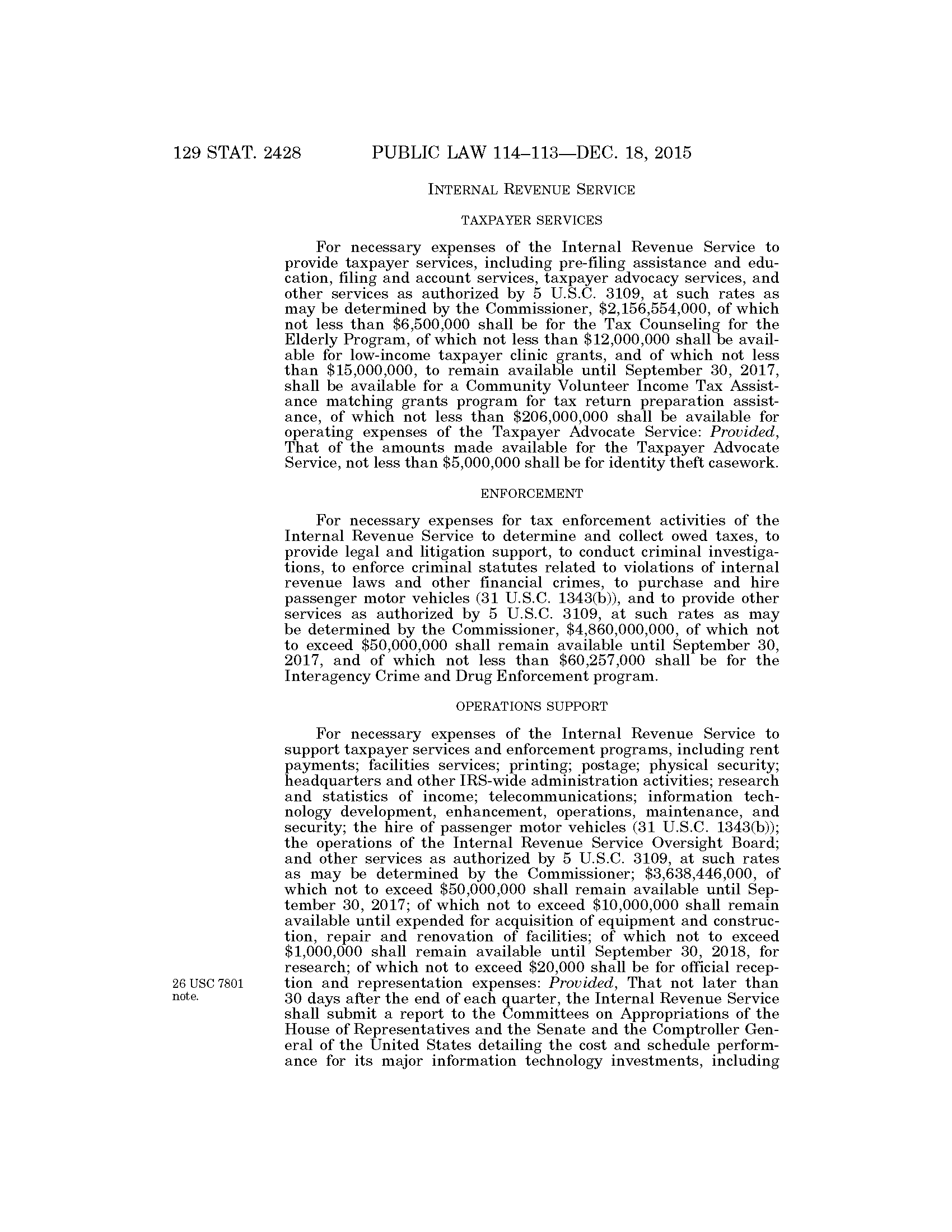 129 STAT. 2428 PUBLIC LAW 114–113—DEC. 18, 2015

INTERNAL REVENUE SERVICE

TAXPAYER SERVICES

For necessary expenses of the Internal Revenue Service to provide taxpayer services, including pre-filing assistance and education, filing and account services, taxpayer advocacy services, and other services as authorized by 5 U.S.C. 3109, at such rates as may be determined by the Commissioner, \$2,156,554,000, of which not less than \$6,500,000 shall be for the Tax Counseling for the Elderly Program, of which not less than \$12,000,000 shall be available for low-income taxpayer clinic grants, and of which not less than \$15,000,000, to remain available until September 30, 2017, shall be available for a Community Volunteer Income Tax Assistance matching grants program for tax return preparation assistance, of which not less than \$206,000,000 shall be available for operating expenses of the Taxpayer Advocate Service: Provided, That of the amounts made available for the Taxpayer Advocate Service, not less than \$5,000,000 shall be for identity theft casework.

ENFORCEMENT

For necessary expenses for tax enforcement activities of the Internal Revenue Service to determine and collect owed taxes, to provide legal and litigation support, to conduct criminal investigations, to enforce criminal statutes related to violations of internal revenue laws and other financial crimes, to purchase and hire passenger motor vehicles (31 U.S.C. 1343(b)), and to provide other services as authorized by 5 U.S.C. 3109, at such rates as may be determined by the Commissioner, \$4,860,000,000, of which not to exceed \$50,000,000 shall remain available until September 30, 2017, and of which not less than \$60,257,000 shall be for the Interagency Crime and Drug Enforcement program.

OPERATIONS SUPPORT

For necessary expenses of the Internal Revenue Service to support taxpayer services and enforcement programs, including rent payments; facilities services; printing; postage; physical security; headquarters and other IRS-wide administration activities; research and statistics of income; telecommunications; information technology development, enhancement, operations, maintenance, and security; the hire of passenger motor vehicles (31 U.S.C. 1343(b)); the operations of the Internal Revenue Service Oversight Board; and other services as authorized by 5 U.S.C. 3109, at such rates as may be determined by the Commissioner; \$3,638,446,000, of which not to exceed \$50,000,000 shall remain available until September 30, 2017; of which not to exceed \$10,000,000 shall remain available until expended for acquisition of equipment and construction, repair and renovation of facilities; of which not to exceed \$1,000,000 shall remain available until September 30, 2018, for research; of which not to exceed \$20,000 shall be for official reception and representation expenses: Provided, That not later than 30 days after the end of each quarter, the Internal Revenue Service shall submit a report to the Committees on Appropriations of the House of Representatives and the Senate and the Comptroller General of the United States detailing the cost and schedule performance for its major information technology investments, including

26 USC 7801 note.